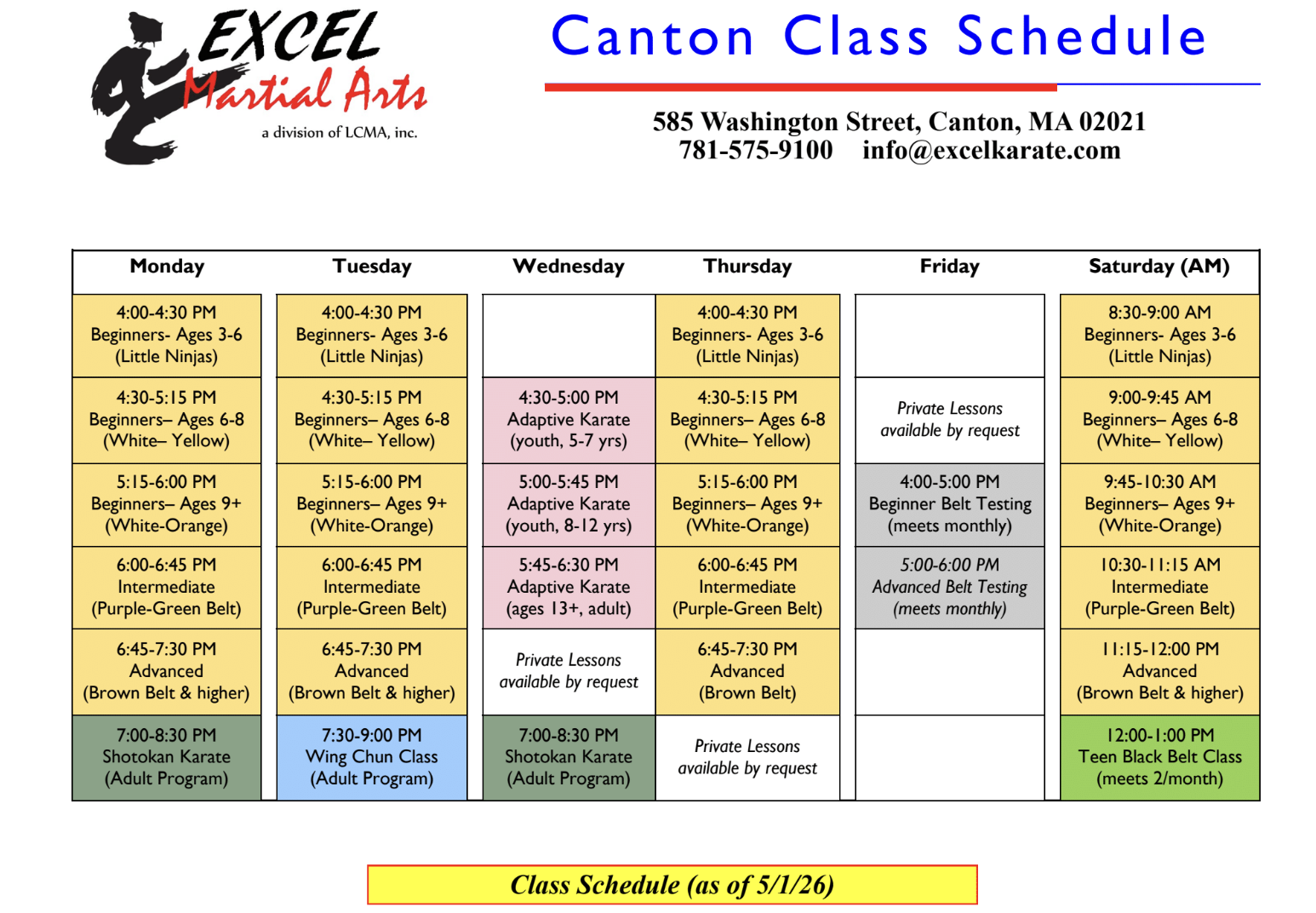 EXCEL Martial Arts
a division of LCMA, inc.

Canton Class Schedule

585 Washington Street, Canton, MA 02021
781-575-9100 info@excelkarate.com

| Monday | Tuesday | Wednesday | Thursday | Friday | Saturday (AM) |
|---|---|---|---|---|---|
| 4:00-4:30 PM Beginners- Ages 3-6 (Little Ninjas) | 4:00-4:30 PM Beginners- Ages 3-6 (Little Ninjas) | | 4:00-4:30 PM Beginners- Ages 3-6 (Little Ninjas) | | 8:30-9:00 AM Beginners- Ages 3-6 (Little Ninjas) |
| 4:30-5:15 PM Beginners– Ages 6-8 (White– Yellow) | 4:30-5:15 PM Beginners– Ages 6-8 (White– Yellow) | 4:30-5:00 PM Adaptive Karate (youth, 5-7 yrs) | 4:30-5:15 PM Beginners– Ages 6-8 (White– Yellow) | Private Lessons available by request | 9:00-9:45 AM Beginners– Ages 6-8 (White– Yellow) |
| 5:15-6:00 PM Beginners– Ages 9+ (White-Orange) | 5:15-6:00 PM Beginners– Ages 9+ (White-Orange) | 5:00-5:45 PM Adaptive Karate (youth, 8-12 yrs) | 5:15-6:00 PM Beginners– Ages 9+ (White-Orange) | 4:00-5:00 PM Beginner Belt Testing (meets monthly) | 9:45-10:30 AM Beginners– Ages 9+ (White-Orange) |
| 6:00-6:45 PM Intermediate (Purple-Green Belt) | 6:00-6:45 PM Intermediate (Purple-Green Belt) | 5:45-6:30 PM Adaptive Karate (ages 13+, adult) | 6:00-6:45 PM Intermediate (Purple-Green Belt) | 5:00-6:00 PM Advanced Belt Testing (meets monthly) | 10:30-11:15 AM Intermediate (Purple-Green Belt) |
| 6:45-7:30 PM Advanced (Brown Belt & higher) | 6:45-7:30 PM Advanced (Brown Belt & higher) | Private Lessons available by request | 6:45-7:30 PM Advanced (Brown Belt) | | 11:15-12:00 PM Advanced (Brown Belt & higher) |
| 7:00-8:30 PM Shotokan Karate (Adult Program) | 7:30-9:00 PM Wing Chun Class (Adult Program) | 7:00-8:30 PM Shotokan Karate (Adult Program) | Private Lessons available by request | | 12:00-1:00 PM Teen Black Belt Class (meets 2/month) |

Class Schedule (as of 5/1/26)